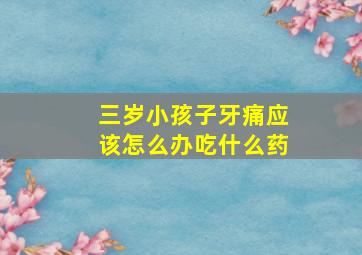 三岁小孩子牙痛应该怎么办吃什么药